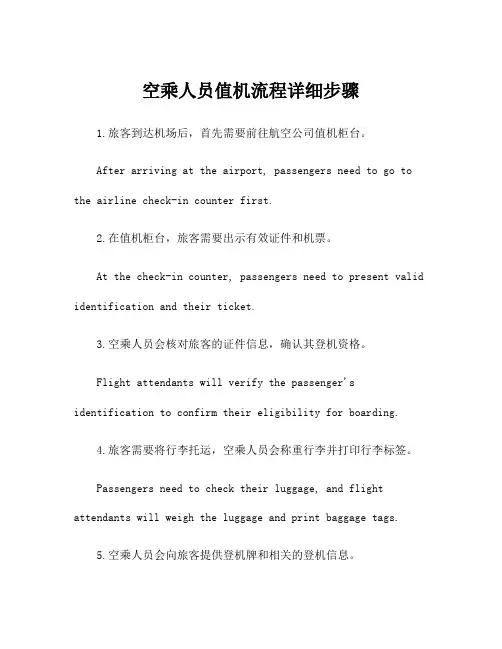 空乘人员值机流程详细步骤

1.旅客到达机场后，首先需要前往航空公司值机柜台。

After arriving at the airport, passengers need to go to the airline check-in counter first.

2.在值机柜台，旅客需要出示有效证件和机票。

At the check-in counter, passengers need to present valid identification and their ticket.

3.空乘人员会核对旅客的证件信息，确认其登机资格。

Flight attendants will verify the passenger's identification to confirm their eligibility for boarding.

4.旅客需要将行李托运，空乘人员会称重行李并打印行李标签。

Passengers need to check their luggage, and flight attendants will weigh the luggage and print baggage tags.

5.空乘人员会向旅客提供登机牌和相关的登机信息。